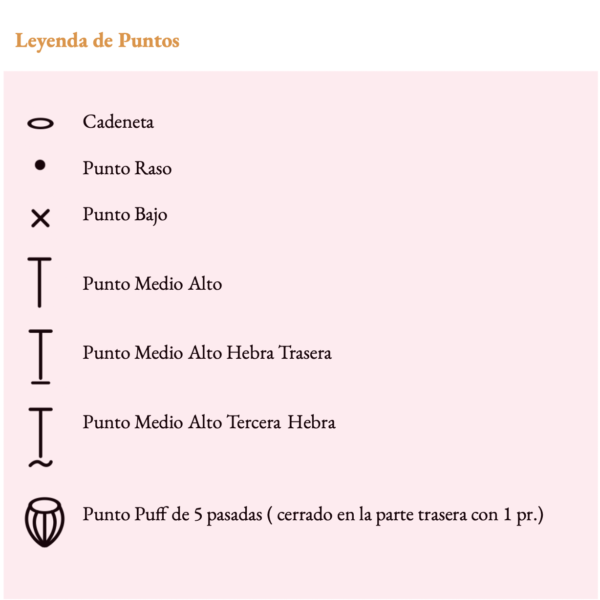 Leyenda de Puntos

Cadeneta

Punto Raso

Punto Bajo

Punto Medio Alto

Punto Medio Alto Hebra Trasera

Punto Medio Alto Tercera Hebra

Punto Puff de 5 pasadas ( cerrado en la parte trasera con 1 pr.)